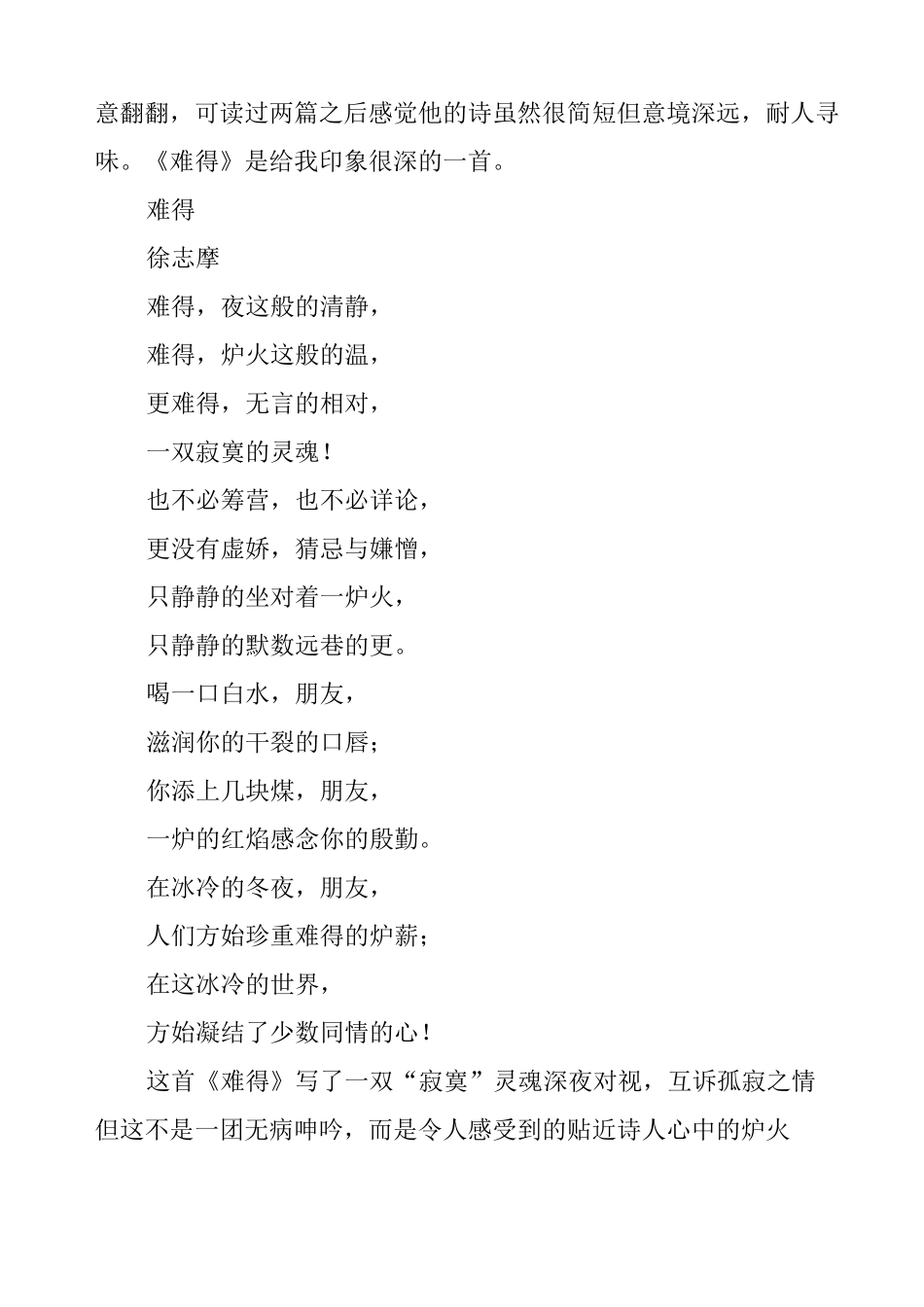 意翻翻，可读过两篇之后感觉他的诗虽然很简短但意境深远，耐人寻味。《难得》是给我印象很深的一首。

难得

徐志摩

难得，夜这般的清静，

难得，炉火这般的温，

更难得，无言的相对，

一双寂寞的灵魂！

也不必筹营，也不必详论，

更没有虚娇，猜忌与嫌憎，

只静静的坐对着一炉火，

只静静的默数远巷的更。

喝一口白水，朋友，

滋润你的干裂的口唇；

你添上几块煤，朋友，

一炉的红焰感念你的殷勤。

在冰冷的冬夜，朋友，

人们方始珍重难得的炉薪；

在这冰冷的世界，

方始凝结了少数同情的心！

这首《难得》写了一双“寂寞”灵魂深夜对视，互诉孤寂之情但这不是一团无病呻吟，而是令人感受到的贴近诗人心中的炉火